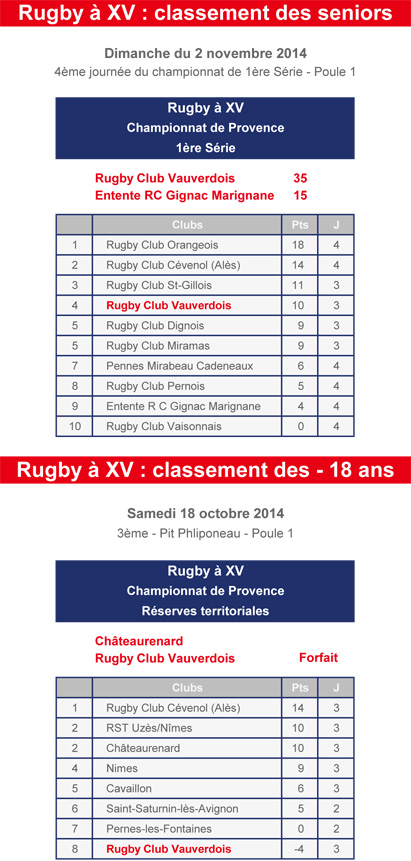 Rugby à XV : classement des seniors

Dimanche du 2 novembre 2014
4ème journée du championnat de 1ère Série - Poule 1

Rugby à XV
Championnat de Provence
1ère Série

Rugby Club Vauverdois 35
Entente RC Gignac Marignane 15

| | Clubs | Pts | J |
|---|---|---|---|
| 1 | Rugby Club Orangeois | 18 | 4 |
| 2 | Rugby Club Cévenol (Alès) | 14 | 4 |
| 3 | Rugby Club St-Gillois | 11 | 3 |
| 4 | Rugby Club Vauverdois | 10 | 3 |
| 5 | Rugby Club Dignois | 9 | 3 |
| 5 | Rugby Club Miramas | 9 | 3 |
| 7 | Pennes Mirabeau Cadeneaux | 6 | 4 |
| 8 | Rugby Club Pernois | 5 | 4 |
| 9 | Entente R C Gignac Marignane | 4 | 4 |
| 10 | Rugby Club Vaisonnais | 0 | 4 |

Rugby à XV : classement des - 18 ans

Samedi 18 octobre 2014
3ème - Pit Phliponeau - Poule 1

Rugby à XV
Championnat de Provence
Réserves territoriales

Châteaurenard
Rugby Club Vauverdois Forfait

| | Clubs | Pts | J |
|---|---|---|---|
| 1 | Rugby Club Cévenol (Alès) | 14 | 3 |
| 2 | RST Uzès/Nîmes | 10 | 3 |
| 2 | Châteaurenard | 10 | 3 |
| 4 | Nimes | 9 | 3 |
| 5 | Cavaillon | 6 | 3 |
| 6 | Saint-Saturnin-lès-Avignon | 5 | 2 |
| 7 | Pernes-les-Fontaines | 0 | 2 |
| 8 | Rugby Club Vauverdois | -4 | 3 |